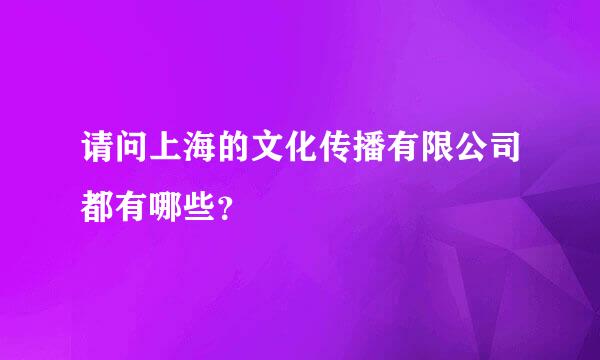 请问上海的文化传播有限公司都有哪些?